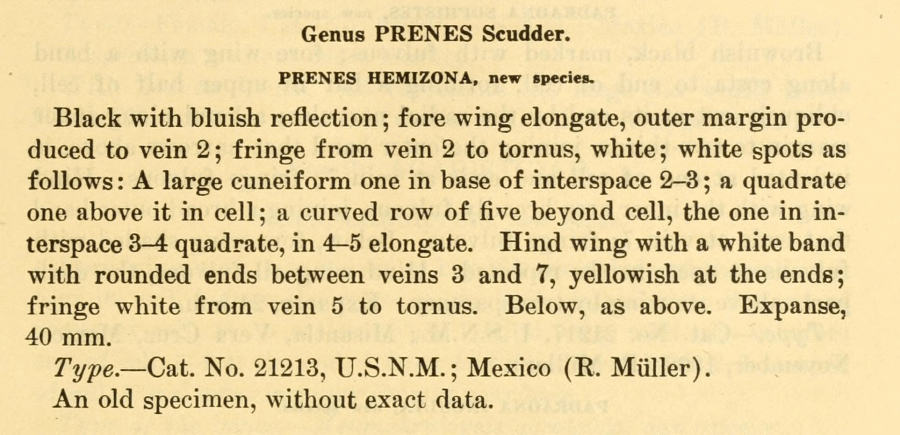 Genus PRENES Scudder.

PRENES HEMIZONA, new species.

Black with bluish reflection; fore wing elongate, outer margin produced to vein 2; fringe from vein 2 to tornus, white; white spots as follows: A large cuneiform one in base of interspace 2–3; a quadrate one above it in cell; a curved row of five beyond cell, the one in interspace 3–4 quadrate, in 4–5 elongate. Hind wing with a white band with rounded ends between veins 3 and 7, yellowish at the ends; fringe white from vein 5 to tornus. Below, as above. Expanse, 40 mm.

Type.—Cat. No. 21213, U.S.N.M.; Mexico (R. Müller).

An old specimen, without exact data.